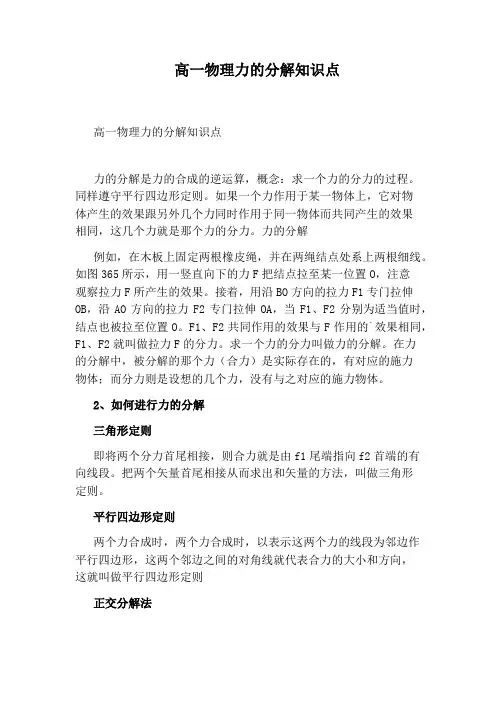 高一物理力的分解知识点

高一物理力的分解知识点

力的分解是力的合成的逆运算，概念：求一个力的分力的过程。同样遵守平行四边形定则。如果一个力作用于某一物体上，它对物体产生的效果跟另外几个力同时作用于同一物体而共同产生的效果相同，这几个力就是那个力的分力。力的分解

例如，在木板上固定两根橡皮绳，并在两绳结点处系上两根细线。如图365所示，用一竖直向下的力F把结点拉至某一位置O，注意观察拉力F所产生的效果。接着，用沿BO方向的拉力F1专门拉伸OB，沿AO方向的拉力F2专门拉伸OA，当F1、F2分别为适当值时，结点也被拉至位置O。F1、F2共同作用的效果与F作用的`效果相同，F1、F2就叫做拉力F的分力。求一个力的分力叫做力的分解。在力的分解中，被分解的那个力（合力）是实际存在的，有对应的施力物体；而分力则是设想的几个力，没有与之对应的施力物体。

2、如何进行力的分解

三角形定则

即将两个分力首尾相接，则合力就是由f1尾端指向f2首端的有向线段。把两个矢量首尾相接从而求出和矢量的方法，叫做三角形定则。

平行四边形定则

两个力合成时，两个力合成时，以表示这两个力的线段为邻边作平行四边形，这两个邻边之间的对角线就代表合力的大小和方向，这就叫做平行四边形定则

正交分解法